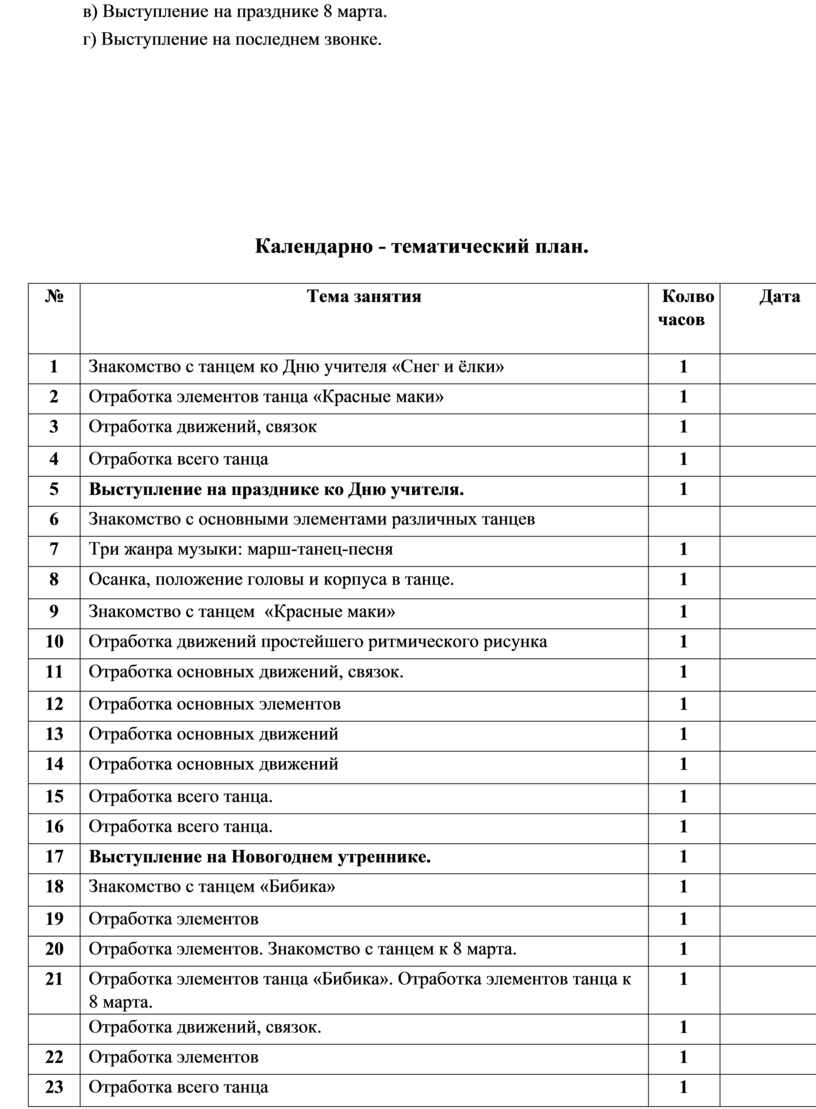 в) Выступление на празднике 8 марта.
г) Выступление на последнем звонке.

Календарно - тематический план.

| № | Тема занятия | Колво часов | Дата |
|---|---|---|---|
| 1 | Знакомство с танцем ко Дню учителя «Снег и ёлки» | 1 | |
| 2 | Отработка элементов танца «Красные маки» | 1 | |
| 3 | Отработка движений, связок | 1 | |
| 4 | Отработка всего танца | 1 | |
| 5 | Выступление на празднике ко Дню учителя. | 1 | |
| 6 | Знакомство с основными элементами различных танцев | | |
| 7 | Три жанра музыки: марш-танец-песня | 1 | |
| 8 | Осанка, положение головы и корпуса в танце. | 1 | |
| 9 | Знакомство с танцем «Красные маки» | 1 | |
| 10 | Отработка движений простейшего ритмического рисунка | 1 | |
| 11 | Отработка основных движений, связок. | 1 | |
| 12 | Отработка основных элементов | 1 | |
| 13 | Отработка основных движений | 1 | |
| 14 | Отработка основных движений | 1 | |
| 15 | Отработка всего танца. | 1 | |
| 16 | Отработка всего танца. | 1 | |
| 17 | Выступление на Новогоднем утреннике. | 1 | |
| 18 | Знакомство с танцем «Бибика» | 1 | |
| 19 | Отработка элементов | 1 | |
| 20 | Отработка элементов. Знакомство с танцем к 8 марта. | 1 | |
| 21 | Отработка элементов танца «Бибика». Отработка элементов танца к 8 марта. | 1 | |
| | Отработка движений, связок. | 1 | |
| 22 | Отработка элементов | 1 | |
| 23 | Отработка всего танца | 1 | |